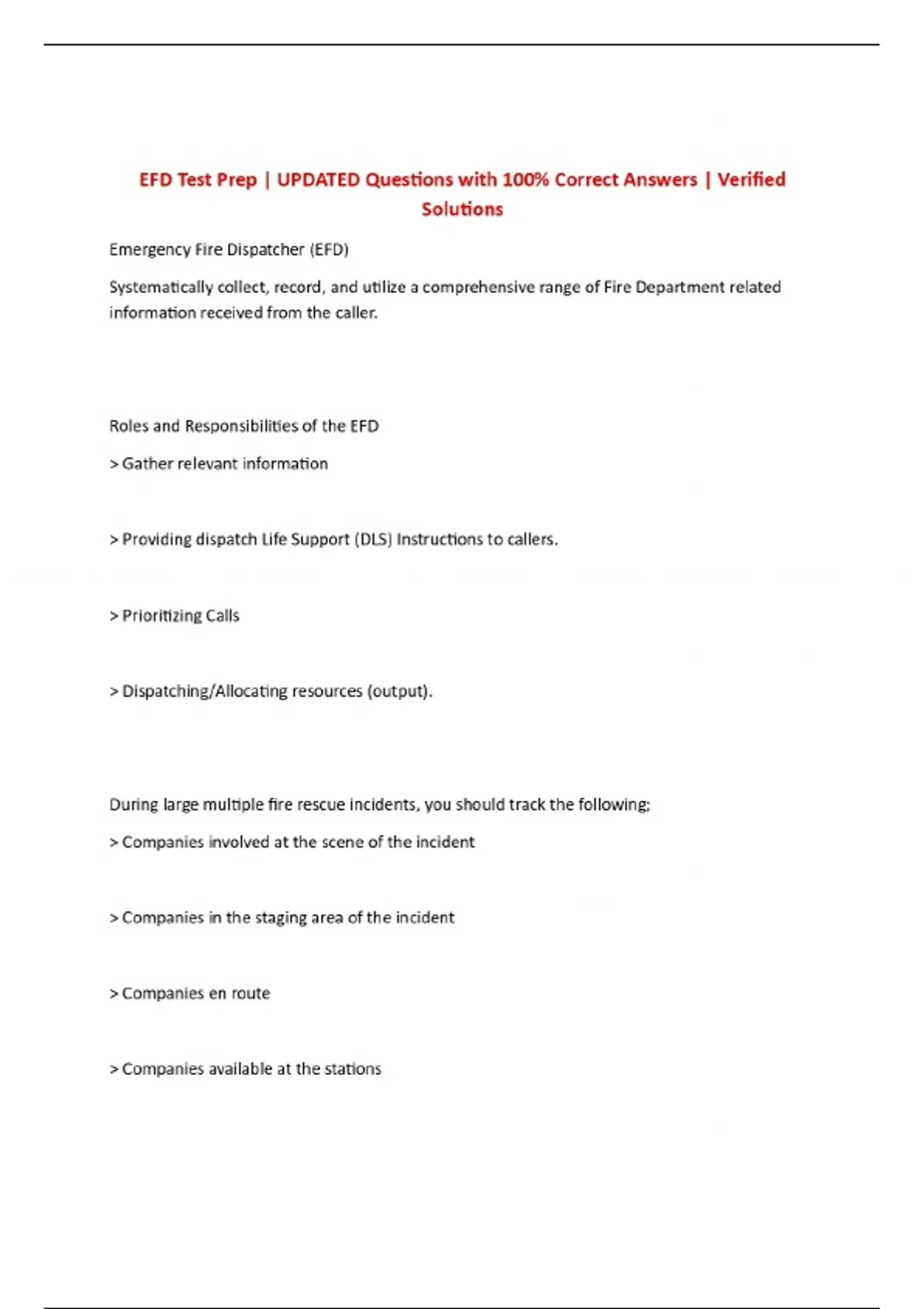 EFD Test Prep | UPDATED Questions with 100% Correct Answers | Verified Solutions

Emergency Fire Dispatcher (EFD)

Systematically collect, record, and utilize a comprehensive range of Fire Department related information received from the caller.

Roles and Responsibilities of the EFD

> Gather relevant information

> Providing dispatch Life Support (DLS) Instructions to callers.

> Prioritizing Calls

> Dispatching/Allocating resources (output).

During large multiple fire rescue incidents, you should track the following;

> Companies involved at the scene of the incident

> Companies in the staging area of the incident

> Companies en route

> Companies available at the stations